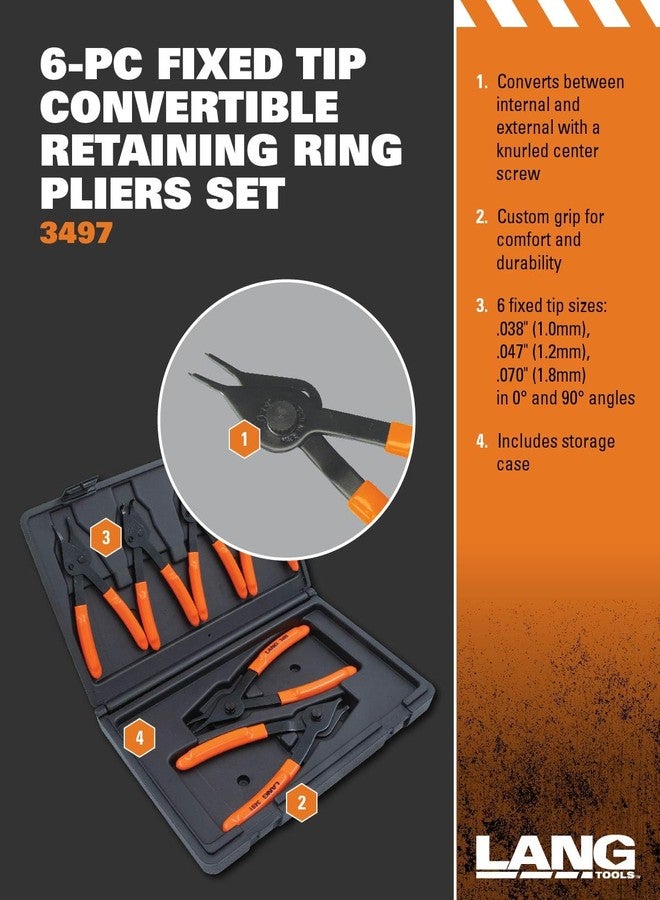 6-PC FIXED TIP CONVERTIBLE RETAINING RING PLIERS SET
3497

1

3

4

2

1. Converts between internal and external with a knurled center screw

2. Custom grip for comfort and durability

3. 6 fixed tip sizes: .038" (1.0mm), .047" (1.2mm), .070" (1.8mm) in 0° and 90° angles

4. Includes storage case

LANG TOOLS